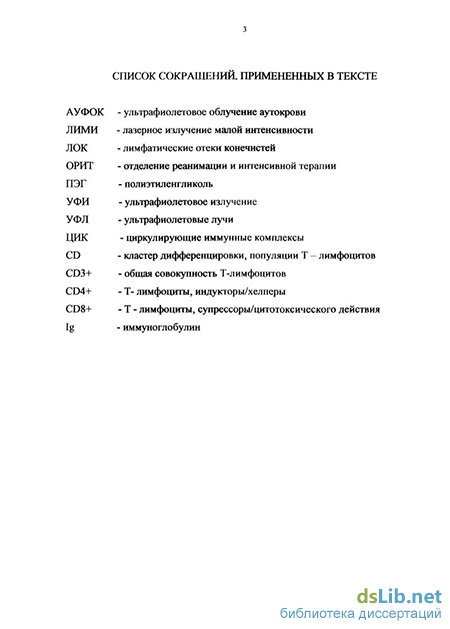 3

СПИСОК СОКРАЩЕНИЙ, ПРИМЕНЕННЫХ В ТЕКСТЕ

АУФОК - ультрафиолетовое облучение аутокрови
ЛИМИ - лазерное излучение малой интенсивности
ЛОК - лимфатические отеки конечнстей
ОРИТ - отделение реанимации и интенсивной терапии
ПЭГ - полиэтиленгликоль
УФИ - ультрафиолетовое излучение
УФЛ - ультрафиолетовые лучи
ЦИК - циркулирующие иммунные комплексы
CD - кластер дифференцировки, популяции Т – лимфоцитов
CD3+ - общая совокупность Т-лимфоцитов
CD4+ - Т- лимфоциты, индукторы/хелперы
CD8+ - Т - лимфоциты, супрессоры/цитотоксического действия
Ig - иммуноглобулин

dsLib.net
библиотека диссертаций